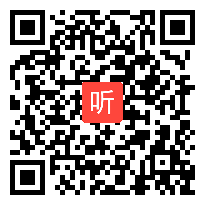 听